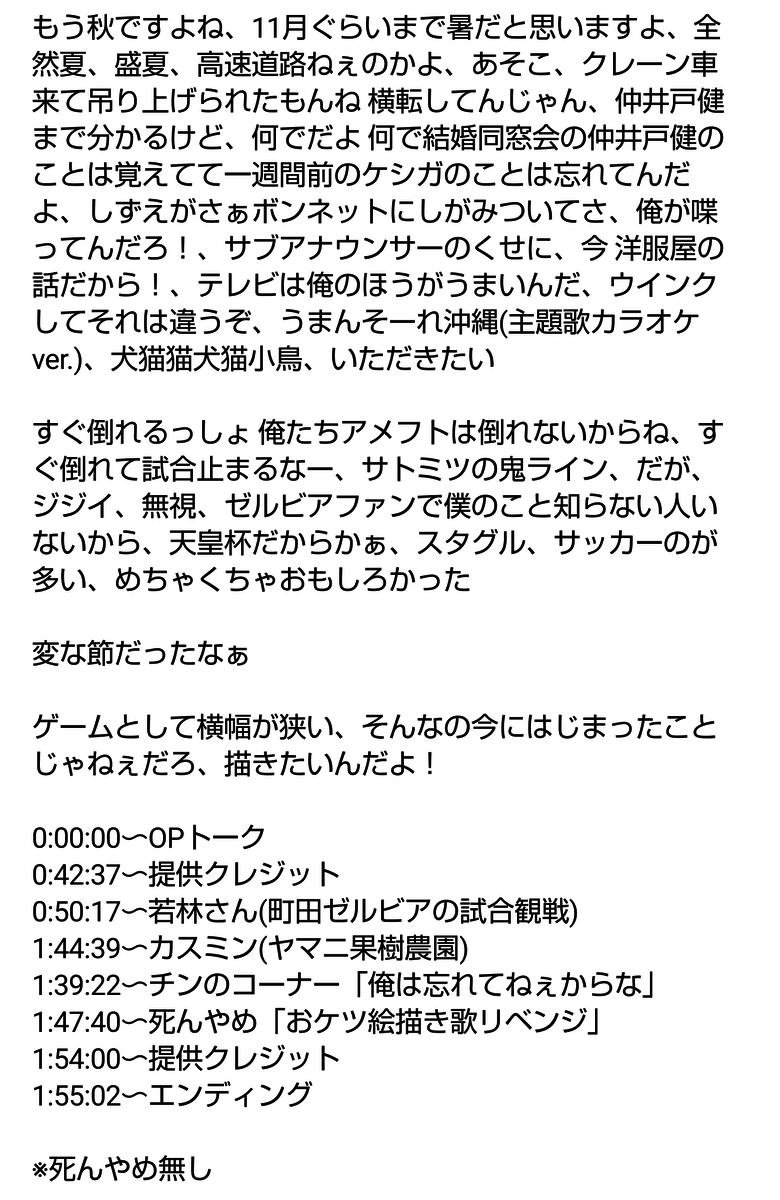 もう秋ですよね、11月ぐらいまで暑だと思いますよ、全然夏、盛夏、高速道路ねぇのかよ、あそこ、クレーン車来て吊り上げられたもんね 横転してんじゃん、仲井戸健まで分かるけど、何でだよ 何で結婚同窓会の仲井戸健のことは覚えてて一週間前のケシガのことは忘れてんだよ、しずえがさぁボンネットにしがみついてさ、俺が喋ってんだろ！、サブアナウンサーのくせに、今 洋服屋の話だから！、テレビは俺のほうがうまいんだ、ウインクしてそれは違うぞ、うまんそーれ沖縄(主題歌カラオケver.)、犬猫猫犬猫小鳥、いただきたい

すぐ倒れるっしょ 俺たちアメフトは倒れないからね、すぐ倒れて試合止まるなー、サトミツの鬼ライン、だが、ジジイ、無視、ゼルビアファンで僕のこと知らない人いないから、天皇杯だからかぁ、スタグル、サッカーのが多い、めちゃくちゃおもしろかった

変な節だったなぁ

ゲームとして横幅が狭い、そんなの今にはじまったことじゃねぇだろ、描きたいんだよ！

0:00:00〜OPトーク
0:42:37〜提供クレジット
0:50:17〜若林さん(町田ゼルビアの試合観戦)
1:44:39〜カスミン(ヤマニ果樹農園)
1:39:22〜チンのコーナー「俺は忘れてねぇからな」
1:47:40〜死んやめ「おケツ絵描き歌リベンジ」
1:54:00〜提供クレジット
1:55:02〜エンディング

※死んやめ無し